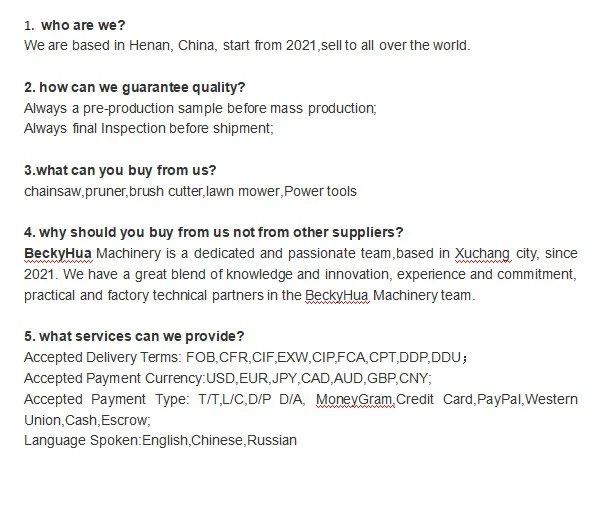 1. who are we?
We are based in Henan, China, start from 2021,sell to all over the world.

2. how can we guarantee quality?
Always a pre-production sample before mass production;
Always final Inspection before shipment;

3.what can you buy from us?
chainsaw,pruner,brush cutter,lawn mower,Power tools

4. why should you buy from us not from other suppliers?
BeckyHua Machinery is a dedicated and passionate team,based in Xuchang city, since 2021. We have a great blend of knowledge and innovation, experience and commitment, practical and factory technical partners in the BeckyHua Machinery team.

5. what services can we provide?
Accepted Delivery Terms: FOB,CFR,CIF,EXW,CIP,FCA,CPT,DDP,DDU；
Accepted Payment Currency:USD,EUR,JPY,CAD,AUD,GBP,CNY;
Accepted Payment Type: T/T,L/C,D/P D/A, MoneyGram,Credit Card,PayPal,Western Union,Cash,Escrow;
Language Spoken:English,Chinese,Russian